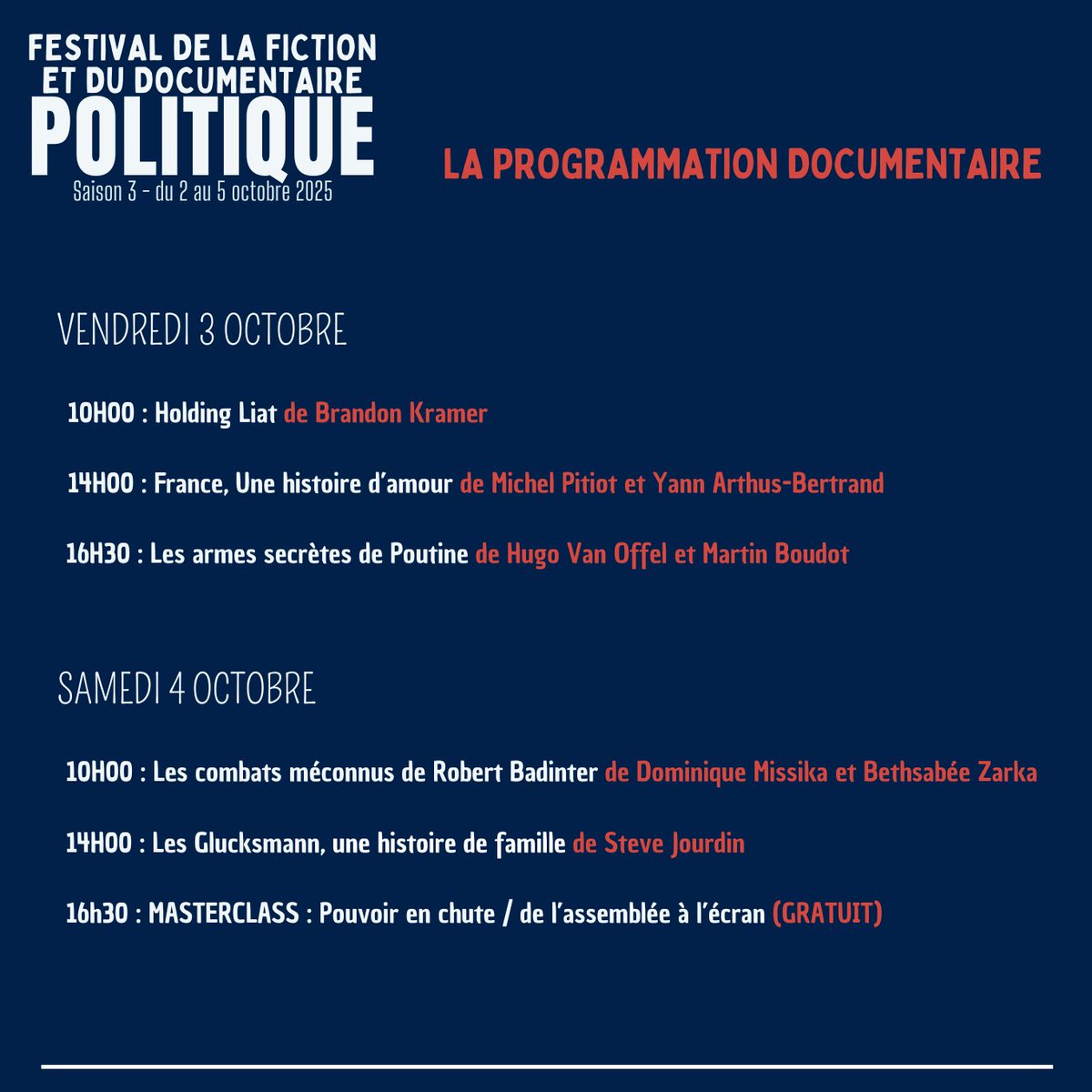 FESTIVAL DE LA FICTION ET DU DOCUMENTAIRE POLITIQUE
Saison 3 - du 2 au 5 octobre 2025

LA PROGRAMMATION DOCUMENTAIRE

VENDREDI 3 OCTOBRE

10H00 : Holding Liat de Brandon Kramer

14H00 : France, Une histoire d'amour de Michel Pitiot et Yann Arthus-Bertrand

16H30 : Les armes secrètes de Poutine de Hugo Van Offel et Martin Boudot

SAMEDI 4 OCTOBRE

10H00 : Les combats méconnus de Robert Badinter de Dominique Missika et Bethsabée Zarka

14H00 : Les Glucksmann, une histoire de famille de Steve Jourdin

16h30 : MASTERCLASS : Pouvoir en chute / de l'assemblée à l'écran (GRATUIT)